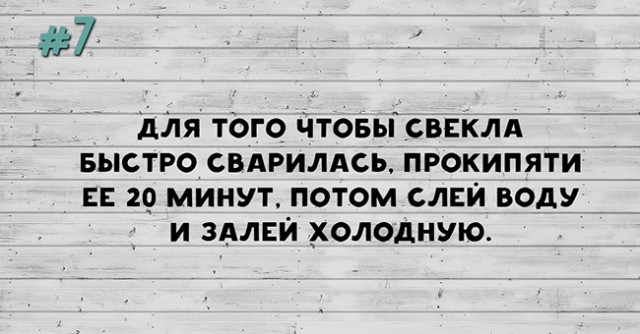 #7

ДЛЯ ТОГО ЧТОБЫ СВЕКЛА БЫСТРО СВАРИЛАСЬ, ПРОКИПЯТИ ЕЕ 20 МИНУТ, ПОТОМ СЛЕЙ ВОДУ И ЗАЛЕЙ ХОЛОДНУЮ.